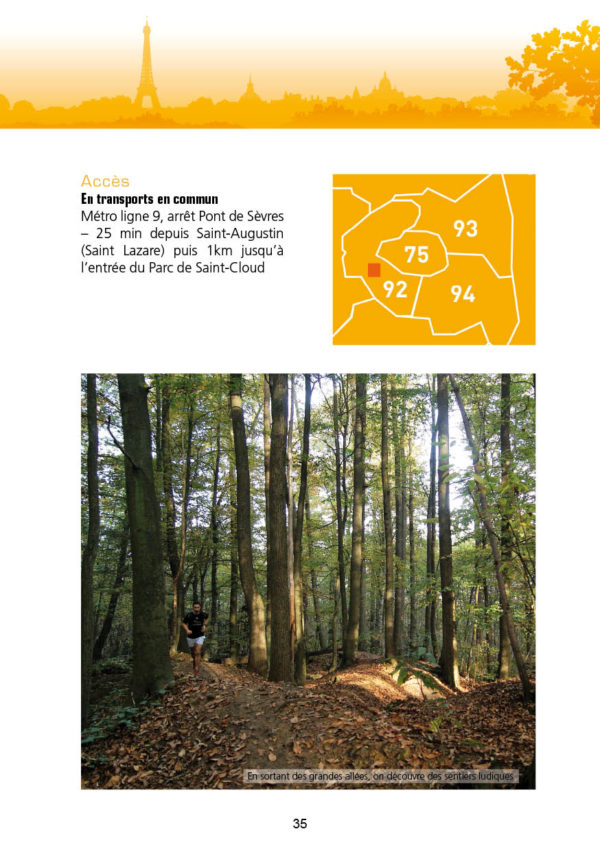 Accès

En transports en commun

Métro ligne 9, arrêt Pont de Sèvres – 25 min depuis Saint-Augustin (Saint Lazare) puis 1km jusqu'à l'entrée du Parc de Saint-Cloud

93
75
92
94

En sortant des grandes allées, on découvre des sentiers ludiques

35